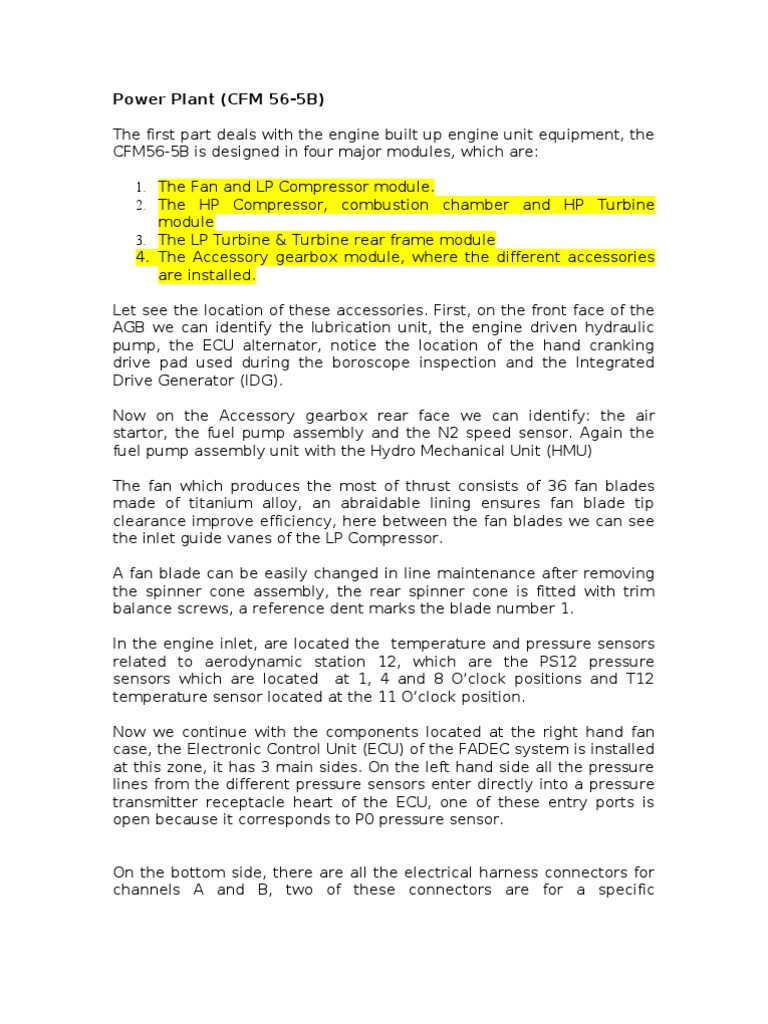 Power Plant (CFM 56-5B)

The first part deals with the engine built up engine unit equipment, the CFM56-5B is designed in four major modules, which are:

1. The Fan and LP Compressor module.
2. The HP Compressor, combustion chamber and HP Turbine module
3. The LP Turbine & Turbine rear frame module
4. The Accessory gearbox module, where the different accessories are installed.

Let see the location of these accessories. First, on the front face of the AGB we can identify the lubrication unit, the engine driven hydraulic pump, the ECU alternator, notice the location of the hand cranking drive pad used during the boroscope inspection and the Integrated Drive Generator (IDG).

Now on the Accessory gearbox rear face we can identify: the air startor, the fuel pump assembly and the N2 speed sensor. Again the fuel pump assembly unit with the Hydro Mechanical Unit (HMU)

The fan which produces the most of thrust consists of 36 fan blades made of titanium alloy, an abraidable lining ensures fan blade tip clearance improve efficiency, here between the fan blades we can see the inlet guide vanes of the LP Compressor.

A fan blade can be easily changed in line maintenance after removing the spinner cone assembly, the rear spinner cone is fitted with trim balance screws, a reference dent marks the blade number 1.

In the engine inlet, are located the temperature and pressure sensors related to aerodynamic station 12, which are the PS12 pressure sensors which are located at 1, 4 and 8 O'clock positions and T12 temperature sensor located at the 11 O'clock position.

Now we continue with the components located at the right hand fan case, the Electronic Control Unit (ECU) of the FADEC system is installed at this zone, it has 3 main sides. On the left hand side all the pressure lines from the different pressure sensors enter directly into a pressure transmitter receptacle heart of the ECU, one of these entry ports is open because it corresponds to P0 pressure sensor.

On the bottom side, there are all the electrical harness connectors for channels A and B, two of these connectors are for a specific